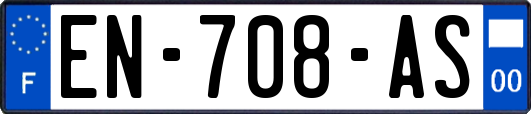 F
EN-708-AS
00